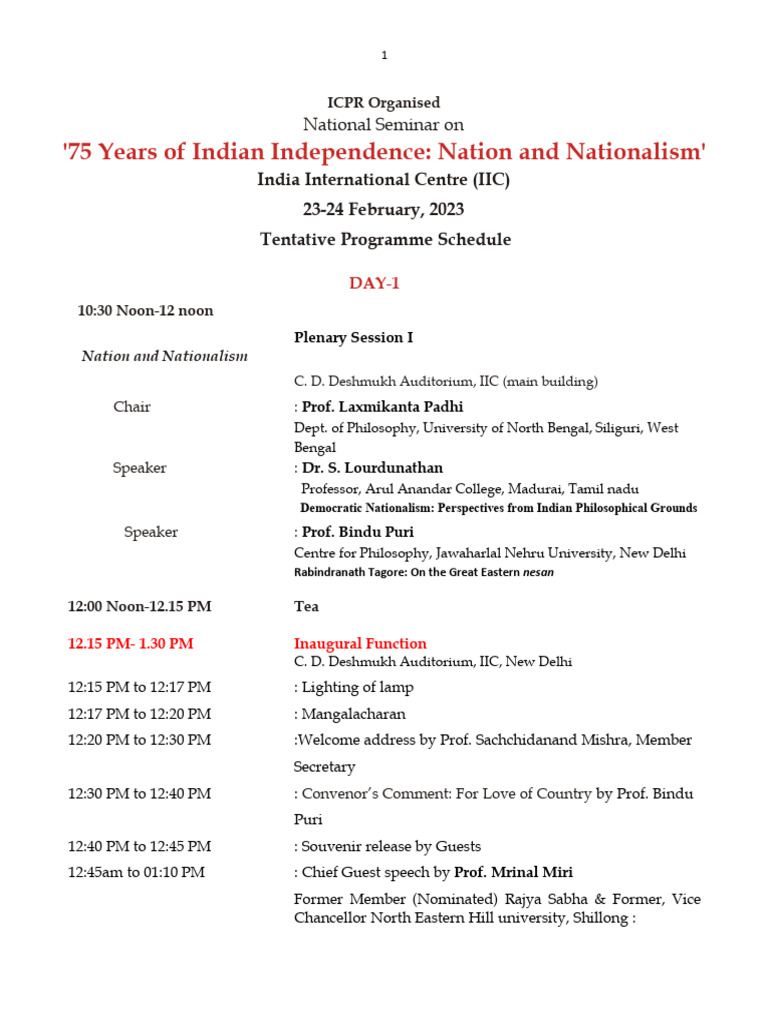 1

ICPR Organised

National Seminar on

'75 Years of Indian Independence: Nation and Nationalism'

India International Centre (IIC)

23-24 February, 2023

Tentative Programme Schedule

DAY-1

10:30 Noon-12 noon

Plenary Session I

Nation and Nationalism

C. D. Deshmukh Auditorium, IIC (main building)

Chair : Prof. Laxmikanta Padhi
Dept. of Philosophy, University of North Bengal, Siliguri, West Bengal

Speaker : Dr. S. Lourdunathan
Professor, Arul Anandar College, Madurai, Tamil nadu
Democratic Nationalism: Perspectives from Indian Philosophical Grounds

Speaker : Prof. Bindu Puri
Centre for Philosophy, Jawaharlal Nehru University, New Delhi
Rabindranath Tagore: On the Great Eastern nesan

12:00 Noon-12.15 PM Tea

12.15 PM- 1.30 PM Inaugural Function
C. D. Deshmukh Auditorium, IIC, New Delhi

12:15 PM to 12:17 PM : Lighting of lamp

12:17 PM to 12:20 PM : Mangalacharan

12:20 PM to 12:30 PM :Welcome address by Prof. Sachchidanand Mishra, Member Secretary

12:30 PM to 12:40 PM : Convenor's Comment: For Love of Country by Prof. Bindu Puri

12:40 PM to 12:45 PM : Souvenir release by Guests

12:45am to 01:10 PM : Chief Guest speech by Prof. Mrinal Miri
Former Member (Nominated) Rajya Sabha & Former, Vice Chancellor North Eastern Hill university, Shillong :